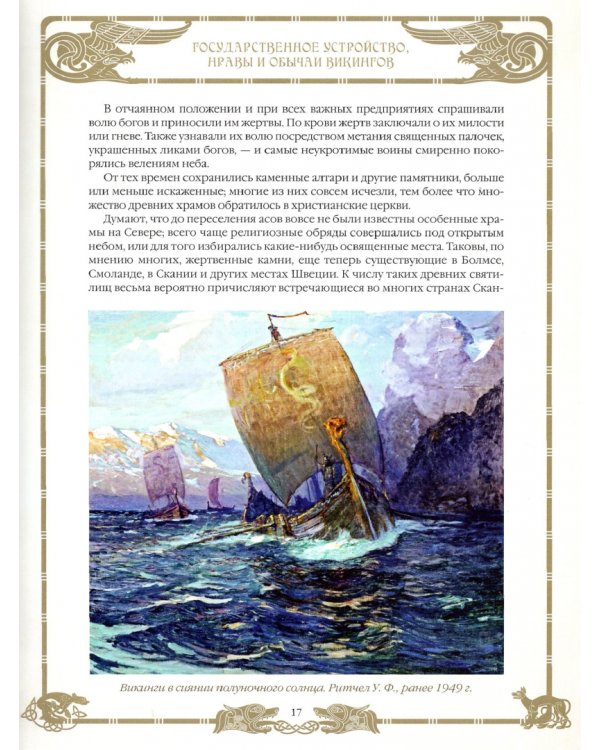 ГОСУДАРСТВЕННОЕ УСТРОЙСТВО, НРАВЫ И ОБЫЧАИ ВИКИНГОВ

В отчаянном положении и при всех важных предприятиях спрашивали волю богов и приносили им жертвы. По крови жертв заключали о их милости или гневе. Также узнавали их волю посредством метания священных палочек, украшенных ликами богов, — и самые неукротимые воины смиренно покорялись велениям неба.

От тех времен сохранились каменные алтари и другие памятники, больше или меньше искаженные; многие из них совсем исчезли, тем более что множество древних храмов обратилось в христианские церкви.

Думают, что до переселения асов вовсе не были известны особенные храмы на Севере; всего чаще религиозные обряды совершались под открытым небом, или для того избирались какие-нибудь освященные места. Таковы, по мнению многих, жертвенные камни, еще теперь существующие в Болмсе, Смоланде, в Скании и других местах Швеции. К числу таких древних святилищ весьма вероятно причисляют встречающиеся во многих странах Скан-

Викинги в сиянии полуночного солнца. Ритчел У. Ф., ранее 1949 г.

17